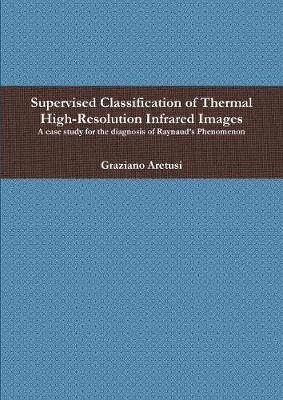 Supervised Classification of Thermal High-Resolution Infrared Images
A case study for the diagnosis of Raynaud's Phenomenon

Graziano Aretusi